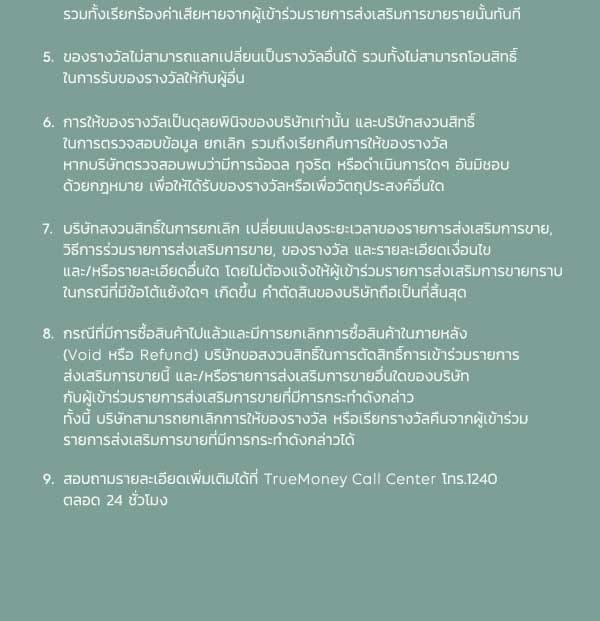 รวมทั้งเรียกร้องค่าเสียหายจากผู้เข้าร่วมรายการส่งเสริมการขายรายนั้นทันที

5. ของรางวัลไม่สามารถแลกเปลี่ยนเป็นรางวัลอื่นได้ รวมทั้งไม่สามารถโอนสิทธิ์ในการรับของรางวัลให้กับผู้อื่น

6. การให้ของรางวัลเป็นดุลยพินิจของบริษัทเท่านั้น และบริษัทสงวนสิทธิ์ในการตรวจสอบข้อมูล ยกเลิก รวมถึงเรียกคืนการให้ของรางวัล หากบริษัทตรวจสอบพบว่ามีการฉ้อฉล ทุจริต หรือดำเนินการใดๆ อันมิชอบด้วยกฎหมาย เพื่อให้ได้รับของรางวัลหรือเพื่อวัตถุประสงค์อื่นใด

7. บริษัทสงวนสิทธิ์ในการยกเลิก เปลี่ยนแปลงระยะเวลาของรายการส่งเสริมการขาย, วิธีการร่วมรายการส่งเสริมการขาย, ของรางวัล และรายละเอียดเงื่อนไข และ/หรือรายละเอียดอื่นใด โดยไม่ต้องแจ้งให้ผู้เข้าร่วมรายการส่งเสริมการขายทราบ ในกรณีที่มีข้อโต้แย้งใดๆ เกิดขึ้น คำตัดสินของบริษัทถือเป็นที่สิ้นสุด

8. กรณีที่มีการซื้อสินค้าไปแล้วและมีการยกเลิกการซื้อสินค้าในภายหลัง (Void หรือ Refund) บริษัทขอสงวนสิทธิ์ในการตัดสิทธิ์การเข้าร่วมรายการส่งเสริมการขายนี้ และ/หรือรายการส่งเสริมการขายอื่นใดของบริษัท กับผู้เข้าร่วมรายการส่งเสริมการขายที่มีการกระทำดังกล่าว
ทั้งนี้ บริษัทสามารถยกเลิกการให้ของรางวัล หรือเรียกรางวัลคืนจากผู้เข้าร่วมรายการส่งเสริมการขายที่มีการกระทำดังกล่าวได้

9. สอบถามรายละเอียดเพิ่มเติมได้ที่ TrueMoney Call Center โทร.1240 ตลอด 24 ชั่วโมง